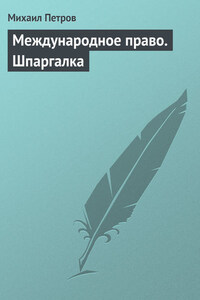 Михаил Петров

Международное право. Шпаргалка